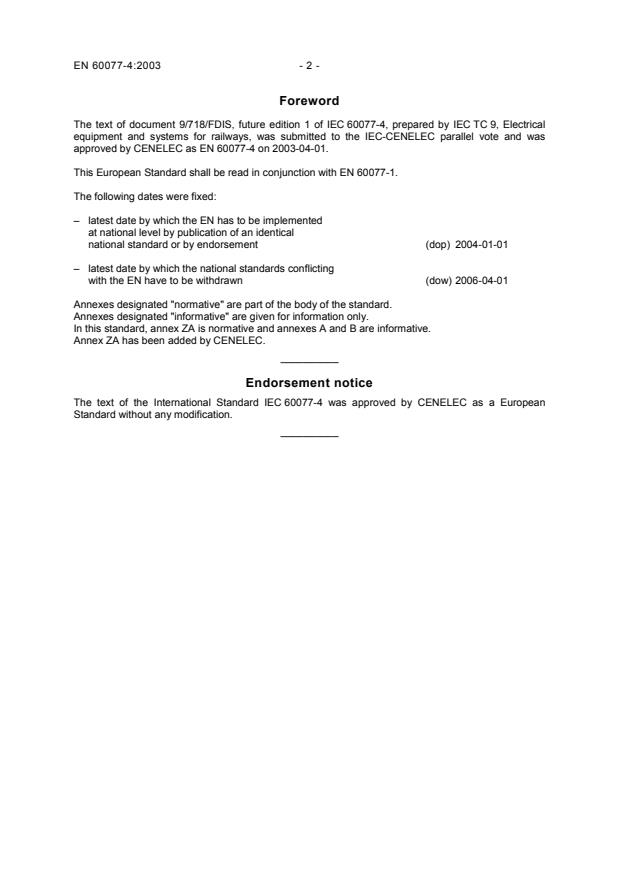 EN 60077-4:2003 - 2 -

Foreword

The text of document 9/718/FDIS, future edition 1 of IEC 60077-4, prepared by IEC TC 9, Electrical equipment and systems for railways, was submitted to the IEC-CENELEC parallel vote and was approved by CENELEC as EN 60077-4 on 2003-04-01.

This European Standard shall be read in conjunction with EN 60077-1.

The following dates were fixed:

– latest date by which the EN has to be implemented at national level by publication of an identical national standard or by endorsement (dop) 2004-01-01

– latest date by which the national standards conflicting with the EN have to be withdrawn (dow) 2006-04-01

Annexes designated "normative" are part of the body of the standard.
Annexes designated "informative" are given for information only.
In this standard, annex ZA is normative and annexes A and B are informative.
Annex ZA has been added by CENELEC.

Endorsement notice

The text of the International Standard IEC 60077-4 was approved by CENELEC as a European Standard without any modification.